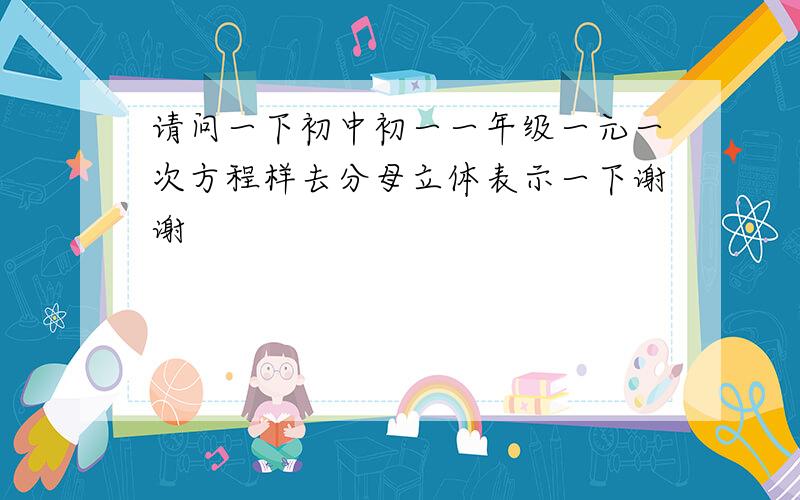 请问一下初中初一一年级一元一次方程样去分母立体表示一下谢谢